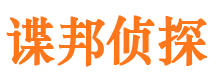 谍邦侦探